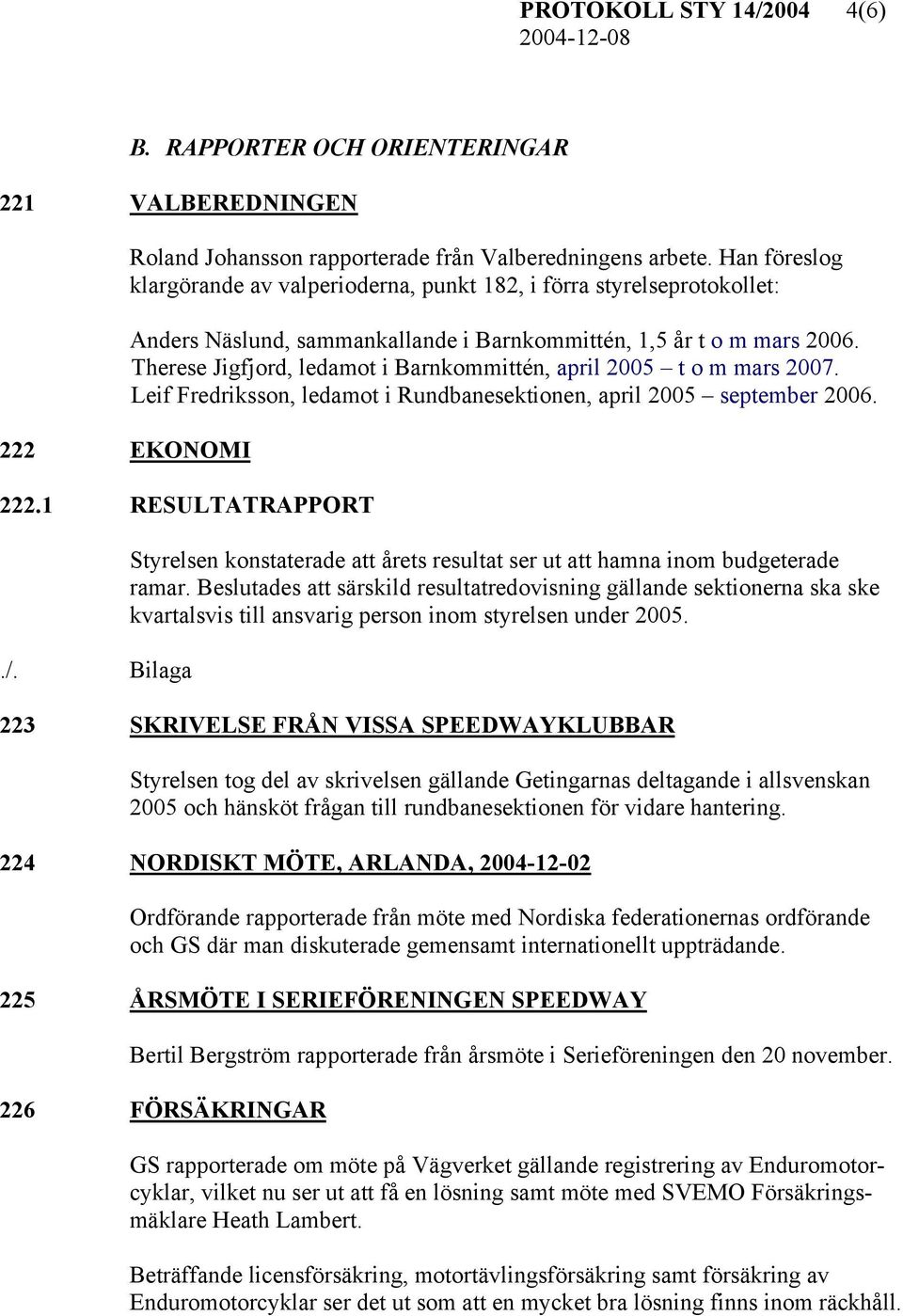 PROTOKOLL STY 14/2004 4(6)
2004-12-08

B. RAPPORTER OCH ORIENTERINGAR

221 VALBEREDNINGEN

Roland Johansson rapporterade från Valberedningens arbete. Han föreslog klargörande av valperioderna, punkt 182, i förra styrelseprotokollet:

Anders Näslund, sammankallande i Barnkommittén, 1,5 år t o m mars 2006.
Therese Jigfjord, ledamot i Barnkommittén, april 2005 – t o m mars 2007.
Leif Fredriksson, ledamot i Rundbanesektionen, april 2005 – september 2006.

222 EKONOMI

222.1 RESULTATRAPPORT

Styrelsen konstaterade att årets resultat ser ut att hamna inom budgeterade ramar. Beslutades att särskild resultatredovisning gällande sektionerna ska ske kvartalsvis till ansvarig person inom styrelsen under 2005.

./. Bilaga

223 SKRIVELSE FRÅN VISSA SPEEDWAYKLUBBAR

Styrelsen tog del av skrivelsen gällande Getingarnas deltagande i allsvenskan 2005 och hänsköt frågan till rundbanesektionen för vidare hantering.

224 NORDISKT MÖTE, ARLANDA, 2004-12-02

Ordförande rapporterade från möte med Nordiska federationernas ordförande och GS där man diskuterade gemensamt internationellt uppträdande.

225 ÅRSMÖTE I SERIEFÖRENINGEN SPEEDWAY

Bertil Bergström rapporterade från årsmöte i Serieföreningen den 20 november.

226 FÖRSÄKRINGAR

GS rapporterade om möte på Vägverket gällande registrering av Enduromotorcyklar, vilket nu ser ut att få en lösning samt möte med SVEMO Försäkringsmäklare Heath Lambert.

Beträffande licensförsäkring, motortävlingsförsäkring samt försäkring av Enduromotorcyklar ser det ut som att en mycket bra lösning finns inom räckhåll.